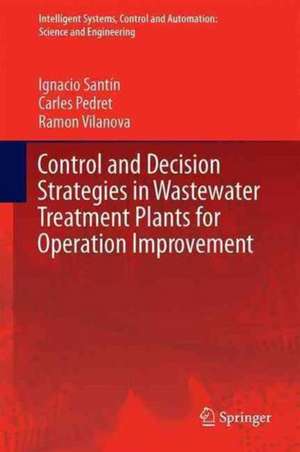 Intelligent Systems, Control and Automation: Science and Engineering

Ignacio Santín
Carles Pedret
Ramon Vilanova

Control and Decision Strategies in Wastewater Treatment Plants for Operation Improvement

Springer